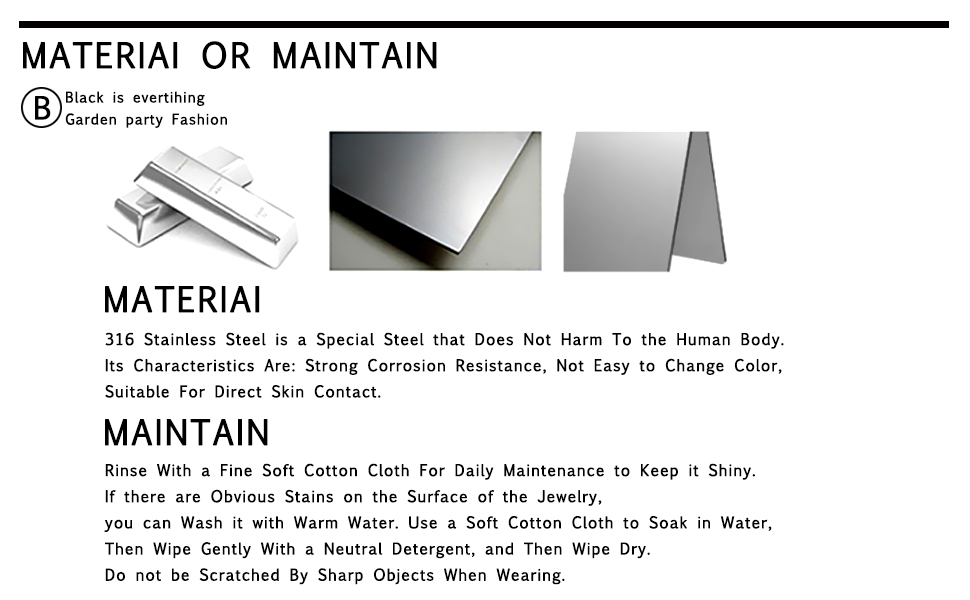 MATERIAI OR MAINTAIN

B Black is evertihing
Garden party Fashion

MATERIAI

316 Stainless Steel is a Special Steel that Does Not Harm To the Human Body. Its Characteristics Are: Strong Corrosion Resistance, Not Easy to Change Color, Suitable For Direct Skin Contact.

MAINTAIN

Rinse With a Fine Soft Cotton Cloth For Daily Maintenance to Keep it Shiny. If there are Obvious Stains on the Surface of the Jewelry, you can Wash it with Warm Water. Use a Soft Cotton Cloth to Soak in Water, Then Wipe Gently With a Neutral Detergent, and Then Wipe Dry. Do not be Scratched By Sharp Objects When Wearing.